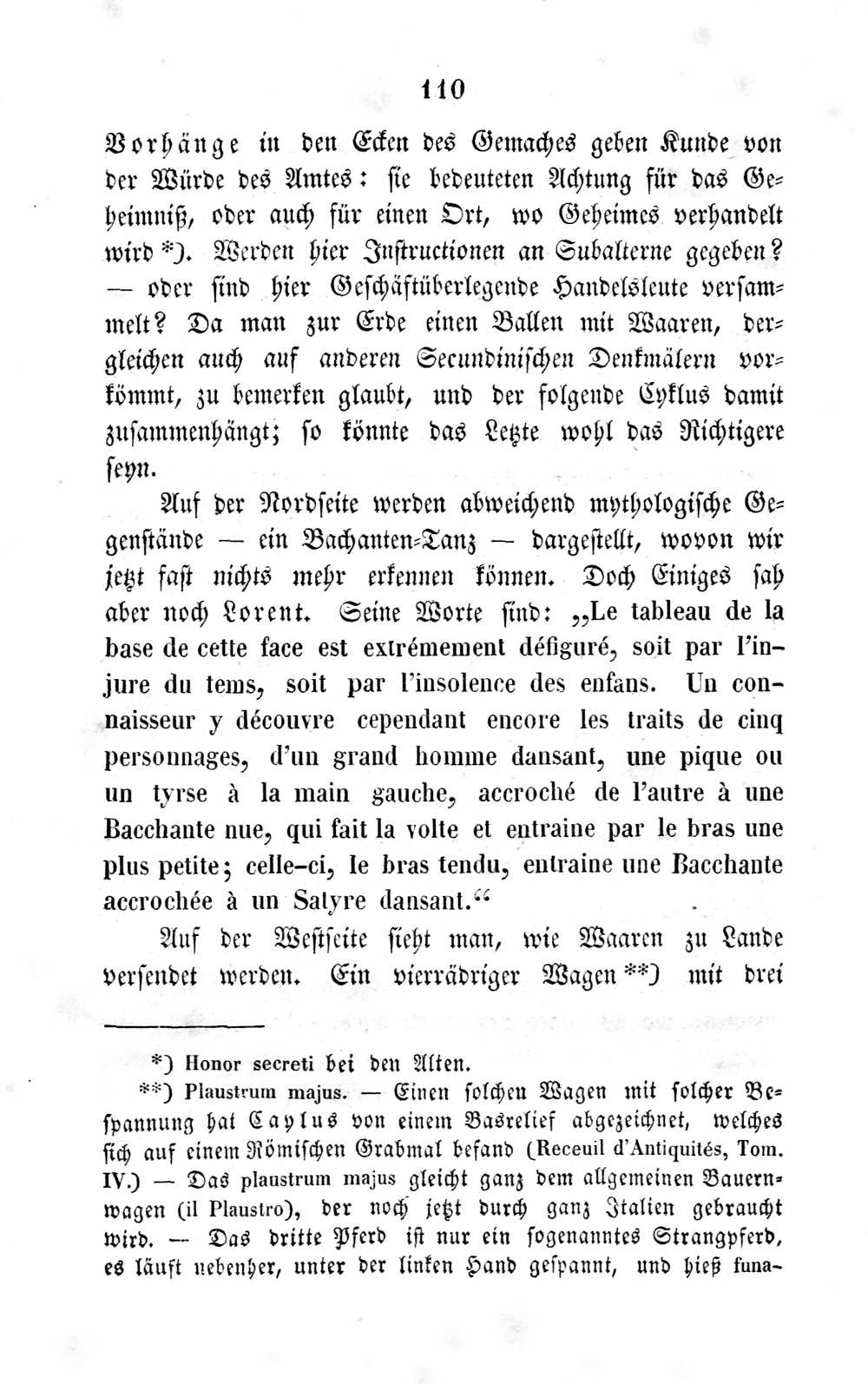 110

Vorhänge in den Ecken des Gemaches geben Kunde von der Würde des Amtes: sie bedeuteten Achtung für das Geheimniß, oder auch für einen Ort, wo Geheimes verhandelt wird *). Werden hier Instructionen an Subalterne gegeben? — oder sind hier Geschäftüberlegende Handelsleute versammelt? Da man zur Erde einen Ballen mit Waaren, dergleichen auch auf anderen Secundinischen Denkmälern vorkömmt, zu bemerken glaubt, und der folgende Cyklus damit zusammenhängt; so könnte das Letzte wohl das Richtigere seyn.

Auf der Nordseite werden abweichend mythologische Gegenstände — ein Bachanten-Tanz — dargestellt, wovon wir jetzt fast nichts mehr erkennen können. Doch Einiges sah aber noch Lorent. Seine Worte sind: „Le tableau de la base de cette face est extrémement défiguré, soit par l'injure du tems, soit par l'insolence des enfans. Un connaisseur y découvre cependant encore les traits de cinq personnages, d'un grand homme dansant, une pique ou un tyrse à la main gauche, accroché de l'autre à une Bacchante nue, qui fait la volte et entraine par le bras une plus petite; celle-ci, le bras tendu, entraine une Bacchante accrochée à un Satyre dansant.“

Auf der Westseite sieht man, wie Waaren zu Lande versendet werden. Ein vierrädriger Wagen **) mit drei

*) Honor secreti bei den Alten.

**) Plaustrum majus. — Einen solchen Wagen mit solcher Bespannung hat Caylus von einem Basrelief abgezeichnet, welches sich auf einem Römischen Grabmal befand (Receuil d'Antiquités, Tom. IV.) — Das plaustrum majus gleicht ganz dem allgemeinen Bauernwagen (il Plaustro), der noch jetzt durch ganz Italien gebraucht wird. — Das dritte Pferd ist nur ein sogenanntes Strangpferd, es läuft nebenher, unter der linken Hand gespannt, und hieß funa-